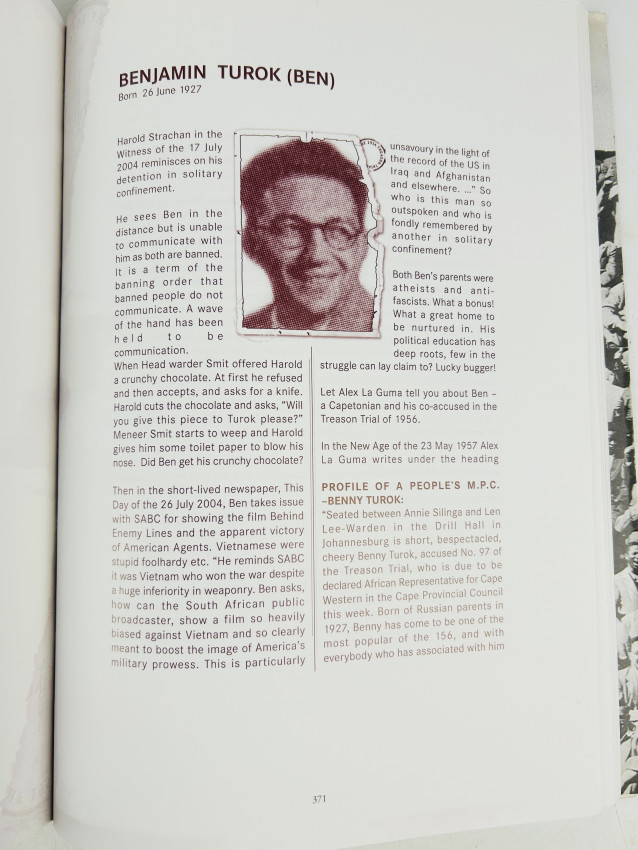 BENJAMIN TUROK (BEN)
Born 26 June 1927

Harold Strachan in the Witness of the 17 July 2004 reminisces on his detention in solitary confinement.

He sees Ben in the distance but is unable to communicate with him as both are banned. It is a term of the banning order that banned people do not communicate. A wave of the hand has been held to be communication. When Head warder Smit offered Harold a crunchy chocolate. At first he refused and then accepts, and asks for a knife. Harold cuts the chocolate and asks, "Will you give this piece to Turok please?" Meneer Smit starts to weep and Harold gives him some toilet paper to blow his nose. Did Ben get his crunchy chocolate?

Then in the short-lived newspaper, This Day of the 26 July 2004, Ben takes issue with SABC for showing the film Behind Enemy Lines and the apparent victory of American Agents. Vietnamese were stupid foolhardy etc. "He reminds SABC it was Vietnam who won the war despite a huge inferiority in weaponry. Ben asks, how can the South African public broadcaster, show a film so heavily biased against Vietnam and so clearly meant to boost the image of America's military prowess. This is particularly unsavoury in the light of the record of the US in Iraq and Afghanistan and elsewhere. ..." So who is this man so outspoken and who is fondly remembered by another in solitary confinement?

Both Ben's parents were atheists and anti-fascists. What a bonus! What a great home to be nurtured in. His political education has deep roots, few in the struggle can lay claim to? Lucky bugger!

Let Alex La Guma tell you about Ben – a Capetonian and his co-accused in the Treason Trial of 1956.

In the New Age of the 23 May 1957 Alex La Guma writes under the heading

PROFILE OF A PEOPLE'S M.P.C. –BENNY TUROK:
"Seated between Annie Silinga and Len Lee-Warden in the Drill Hall in Johannesburg is short, bespectacled, cheery Benny Turok, accused No. 97 of the Treason Trial, who is due to be declared African Representative for Cape Western in the Cape Provincial Council this week. Born of Russian parents in 1927, Benny has come to be one of the most popular of the 156, and with everybody who has associated with him

371